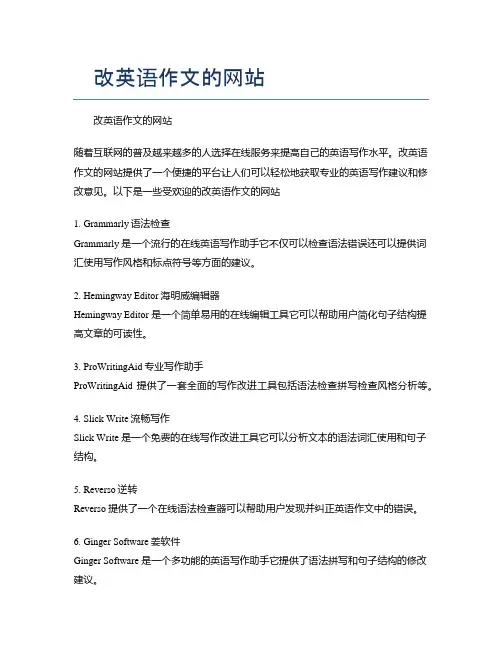 改英语作文的网站

改英语作文的网站

随着互联网的普及越来越多的人选择在线服务来提高自己的英语写作水平。改英语作文的网站提供了一个便捷的平台让人们可以轻松地获取专业的英语写作建议和修改意见。以下是一些受欢迎的改英语作文的网站

1. Grammarly 语法检查
Grammarly 是一个流行的在线英语写作助手它不仅可以检查语法错误还可以提供词汇使用写作风格和标点符号等方面的建议。

2. Hemingway Editor 海明威编辑器
Hemingway Editor 是一个简单易用的在线编辑工具它可以帮助用户简化句子结构提高文章的可读性。

3. ProWritingAid 专业写作助手
ProWritingAid 提供了一套全面的写作改进工具包括语法检查拼写检查风格分析等。

4. Slick Write 流畅写作
Slick Write 是一个免费的在线写作改进工具它可以分析文本的语法词汇使用和句子结构。

5. Reverso 逆转
Reverso 提供了一个在线语法检查器可以帮助用户发现并纠正英语作文中的错误。

6. Ginger Software 姜软件
Ginger Software 是一个多功能的英语写作助手它提供了语法拼写和句子结构的修改建议。